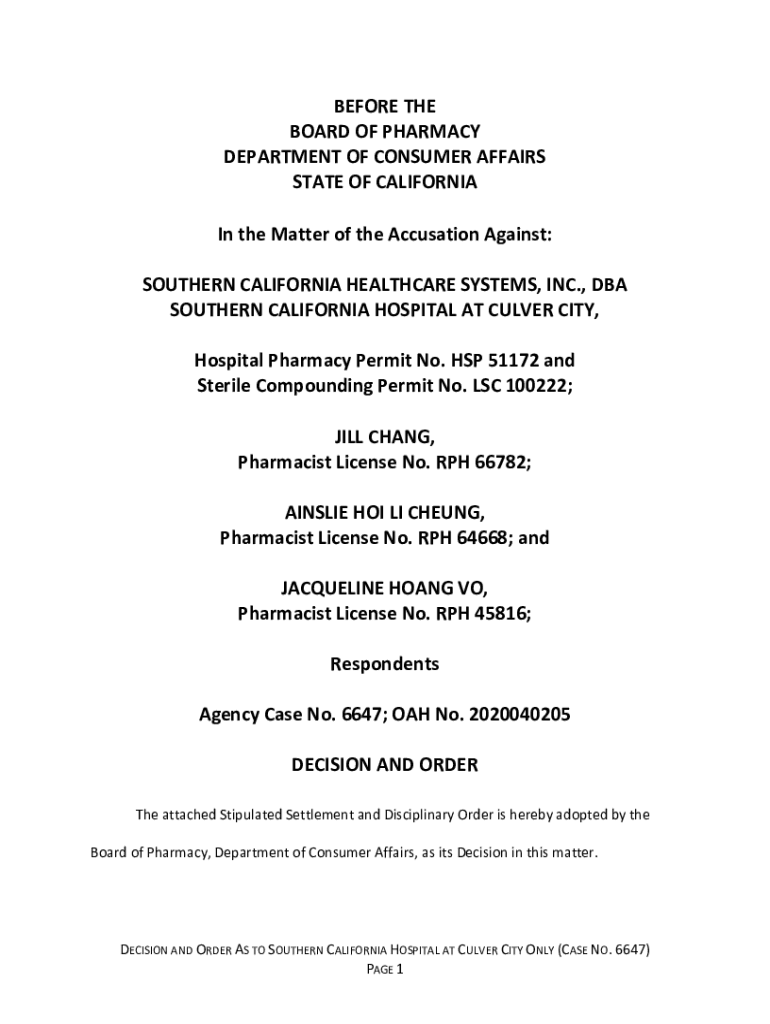 BEFORE THE
BOARD OF PHARMACY
DEPARTMENT OF CONSUMER AFFAIRS
STATE OF CALIFORNIA

In the Matter of the Accusation Against:

SOUTHERN CALIFORNIA HEALTHCARE SYSTEMS, INC., DBA
SOUTHERN CALIFORNIA HOSPITAL AT CULVER CITY,

Hospital Pharmacy Permit No. HSP 51172 and
Sterile Compounding Permit No. LSC 100222;

JILL CHANG,
Pharmacist License No. RPH 66782;

AINSLIE HOI LI CHEUNG,
Pharmacist License No. RPH 64668; and

JACQUELINE HOANG VO,
Pharmacist License No. RPH 45816;

Respondents

Agency Case No. 6647; OAH No. 2020040205

DECISION AND ORDER

The attached Stipulated Settlement and Disciplinary Order is hereby adopted by the Board of Pharmacy, Department of Consumer Affairs, as its Decision in this matter.

DECISION AND ORDER AS TO SOUTHERN CALIFORNIA HOSPITAL AT CULVER CITY ONLY (CASE NO. 6647)
PAGE 1